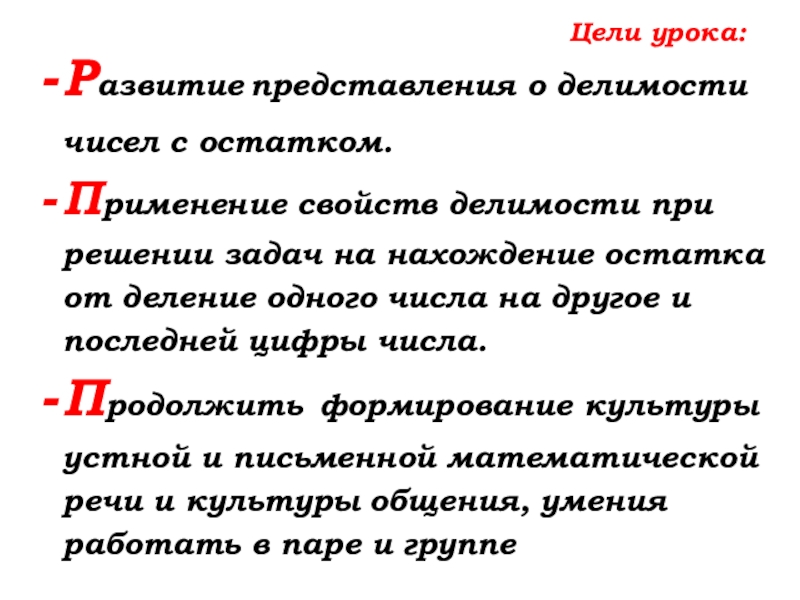 Цели урока:

-Развитие представления о делимости чисел с остатком.

-Применение свойств делимости при решении задач на нахождение остатка от деление одного числа на другое и последней цифры числа.

-Продолжить формирование культуры устной и письменной математической речи и культуры общения, умения работать в паре и группе